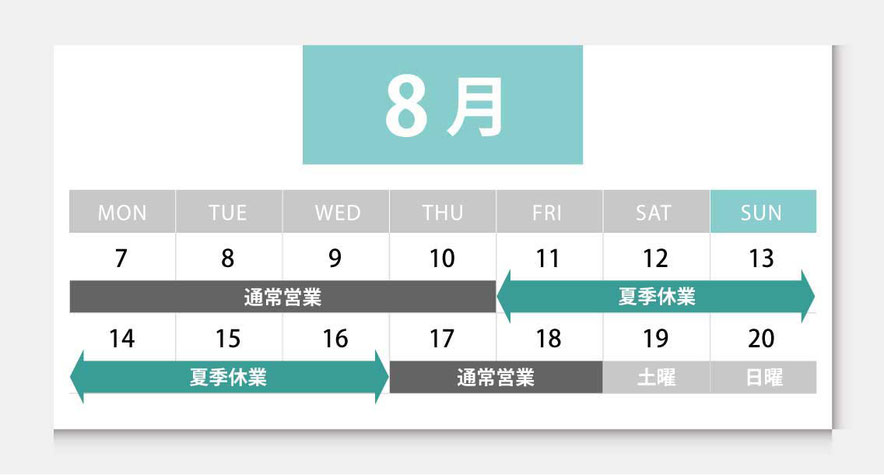 8月

| MON | TUE | WED | THU | FRI | SAT | SUN |
|---|---|---|---|---|---|---|
| 7 | 8 | 9 | 10 | 11 | 12 | 13 |
| 通常営業 | | | | 夏季休業 | | |
| 14 | 15 | 16 | 17 | 18 | 19 | 20 |
| 夏季休業 | | | 通常営業 | | 土曜 | 日曜 |